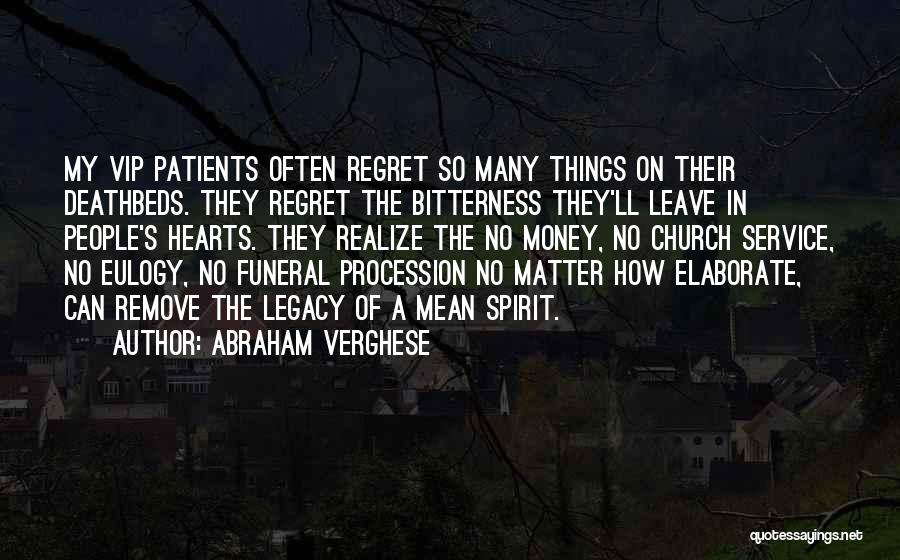 MY VIP PATIENTS OFTEN REGRET SO MANY THINGS ON THEIR DEATHBEDS. THEY REGRET THE BITTERNESS THEY'LL LEAVE IN PEOPLE'S HEARTS. THEY REALIZE THE NO MONEY, NO CHURCH SERVICE, NO EULOGY, NO FUNERAL PROCESSION NO MATTER HOW ELABORATE, CAN REMOVE THE LEGACY OF A MEAN SPIRIT.

AUTHOR: ABRAHAM VERGHESE

quotessayings.net